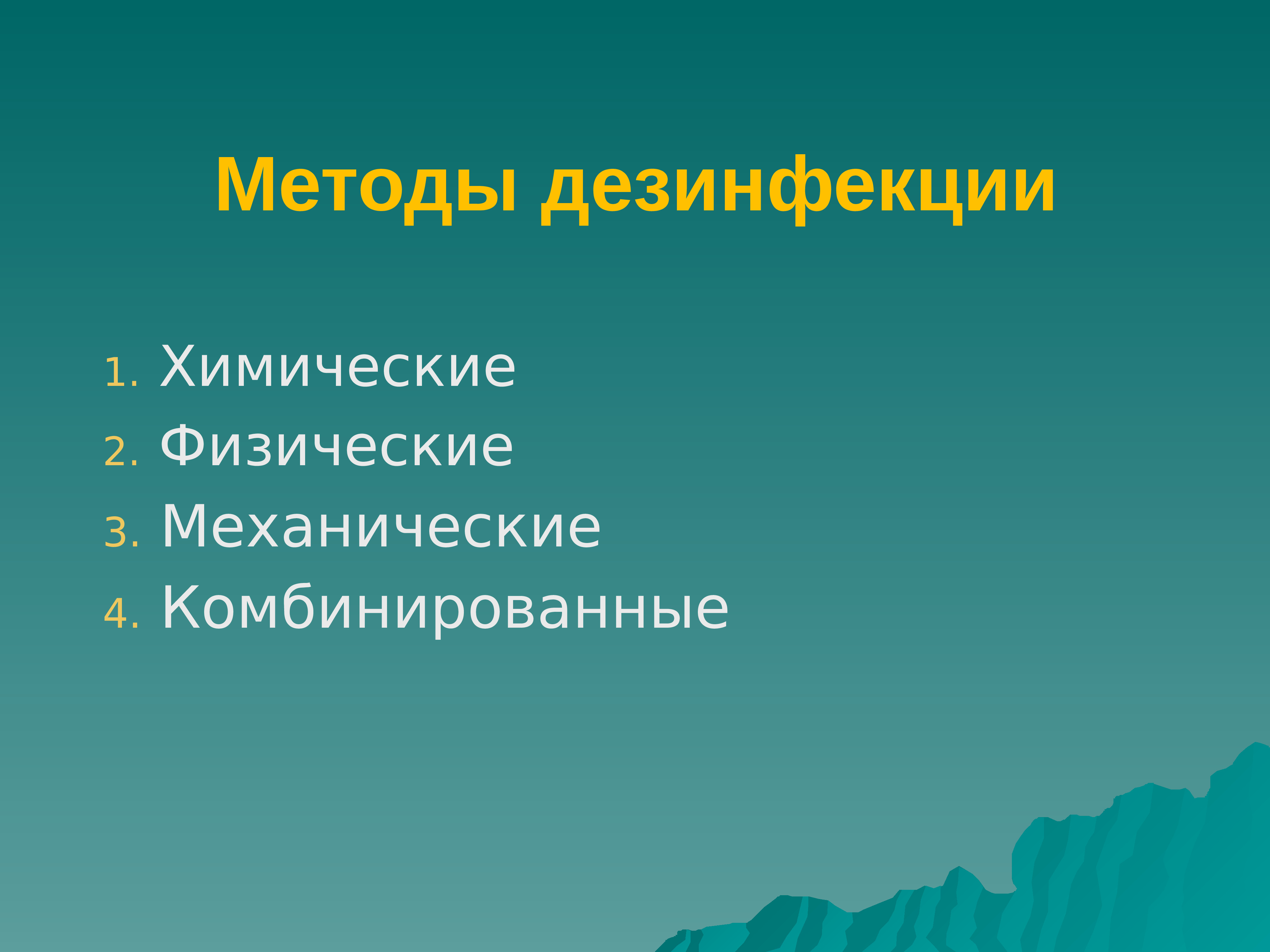 Методы дезинфекции

1. Химические
2. Физические
3. Механические
4. Комбинированные